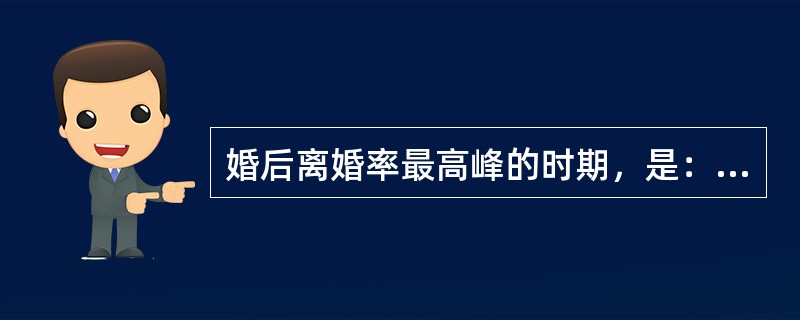 婚后离婚率最高峰的时期，是：...